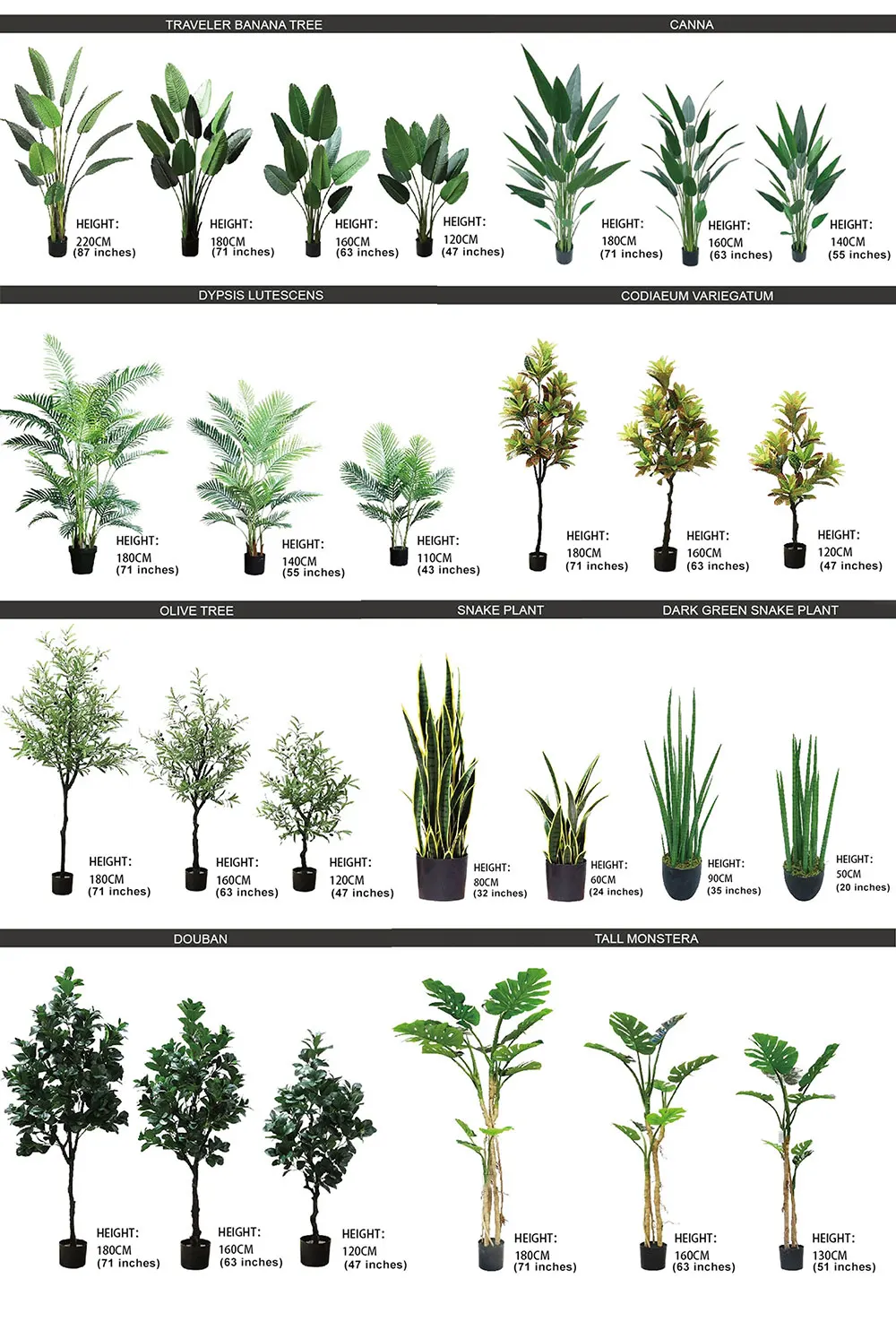 TRAVELER BANANA TREE

HEIGHT:
220CM
(87 inches)

HEIGHT:
180CM
(71 inches)

HEIGHT:
160CM
(63 inches)

HEIGHT:
120CM
(47 inches)

CANNA

HEIGHT:
180CM
(71 inches)

HEIGHT:
160CM
(63 inches)

HEIGHT:
140CM
(55 inches)

DYPSIS LUTESCENS

HEIGHT:
180CM
(71 inches)

HEIGHT:
140CM
(55 inches)

HEIGHT:
110CM
(43 inches)

CODIAEUM VARIEGATUM

HEIGHT:
180CM
(71 inches)

HEIGHT:
160CM
(63 inches)

HEIGHT:
120CM
(47 inches)

OLIVE TREE

HEIGHT:
180CM
(71 inches)

HEIGHT:
160CM
(63 inches)

HEIGHT:
120CM
(47 inches)

SNAKE PLANT

HEIGHT:
80CM
(32 inches)

HEIGHT:
60CM
(24 inches)

DARK GREEN SNAKE PLANT

HEIGHT:
90CM
(35 inches)

HEIGHT:
50CM
(20 inches)

DOUBAN

HEIGHT:
180CM
(71 inches)

HEIGHT:
160CM
(63 inches)

HEIGHT:
120CM
(47 inches)

TALL MONSTERA

HEIGHT:
180CM
(71 inches)

HEIGHT:
160CM
(63 inches)

HEIGHT:
130CM
(51 inches)